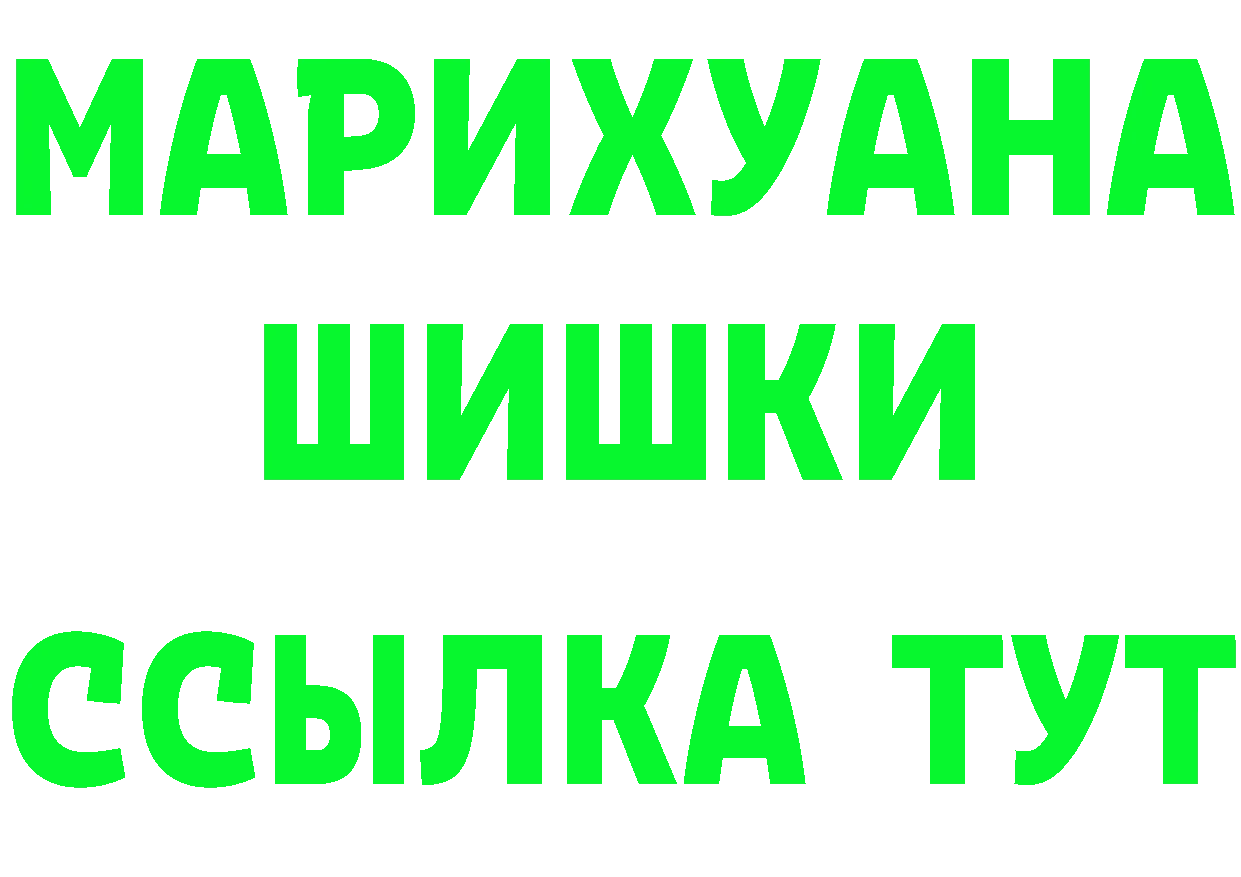 МАРИХУАНА
ШИШКИ
ССЫЛКА ТУТ